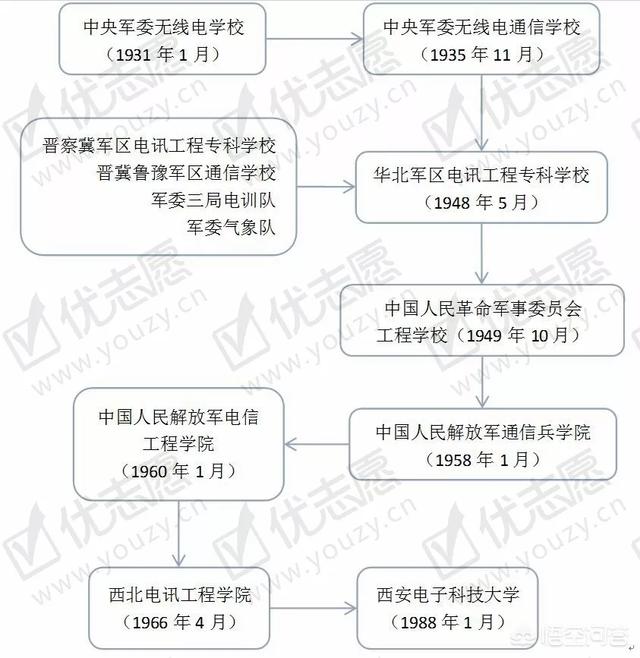 中央军委无线电学校
（1931 年 1 月）

中央军委无线电通信学校
（1935 年 11 月）

晋察冀军区电讯工程专科学校
晋冀鲁豫军区通信学校
军委三局电训队
军委气象队

华北军区电讯工程专科学校
（1948 年 5 月）

中国人民革命军事委员会工程学校（1949 年 10 月）

中国人民解放军通信兵学院
（1958 年 1 月）

中国人民解放军电信工程学院
（1960 年 1 月）

西北电讯工程学院
（1966 年 4 月）

西安电子科技大学
（1988 年 1 月）

优志愿 www.youzy.cn

悟空问答